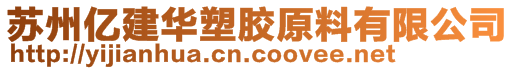 苏州亿建华塑胶原料有限公司
http://yijianhua.cn.coovee.net